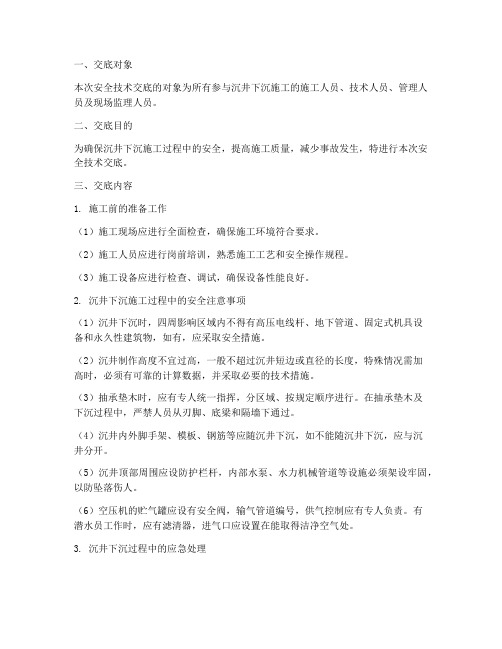 一、交底对象

本次安全技术交底的对象为所有参与沉井下沉施工的施工人员、技术人员、管理人员及现场监理人员。

二、交底目的

为确保沉井下沉施工过程中的安全，提高施工质量，减少事故发生，特进行本次安全技术交底。

三、交底内容

1. 施工前的准备工作

（1）施工现场应进行全面检查，确保施工环境符合要求。

（2）施工人员应进行岗前培训，熟悉施工工艺和安全操作规程。

（3）施工设备应进行检查、调试，确保设备性能良好。

2. 沉井下沉施工过程中的安全注意事项

（1）沉井下沉时，四周影响区域内不得有高压电线杆、地下管道、固定式机具设备和永久性建筑物，如有，应采取安全措施。

（2）沉井制作高度不宜过高，一般不超过沉井短边或直径的长度，特殊情况需加高时，必须有可靠的计算数据，并采取必要的技术措施。

（3）抽承垫木时，应有专人统一指挥，分区域、按规定顺序进行。在抽承垫木及下沉过程中，严禁人员从刃脚、底梁和隔墙下通过。

（4）沉井内外脚手架、模板、钢筋等应随沉井下沉，如不能随沉井下沉，应与沉井分开。

（5）沉井顶部周围应设防护栏杆，内部水泵、水力机械管道等设施必须架设牢固，以防坠落伤人。

（6）空压机的贮气罐应设有安全阀，输气管道编号，供气控制应有专人负责。有潜水员工作时，应有滤清器，进气口应设置在能取得洁净空气处。

3. 沉井下沉过程中的应急处理